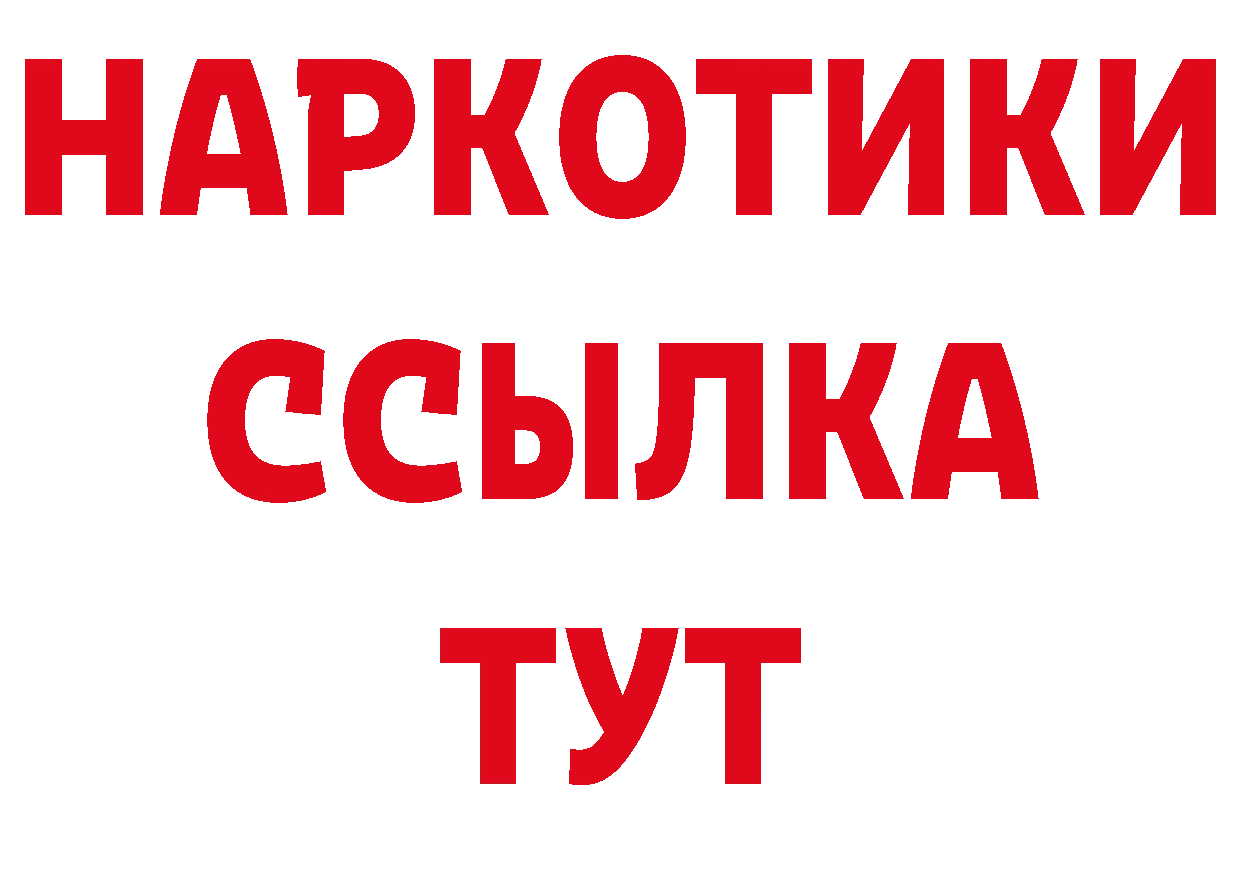 НАРКОТИКИ
ССЫЛКА
ТУТ